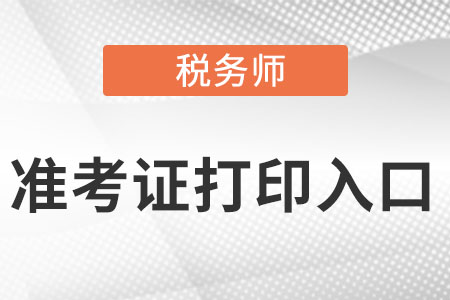 税务师

准考证打印入口